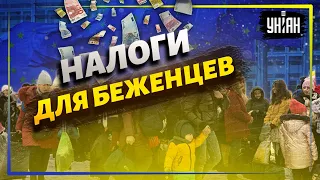 УНІАН

НАЛОГИ
ДЛЯ БЕЖЕНЦЕВ